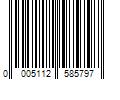 0 005112 585797